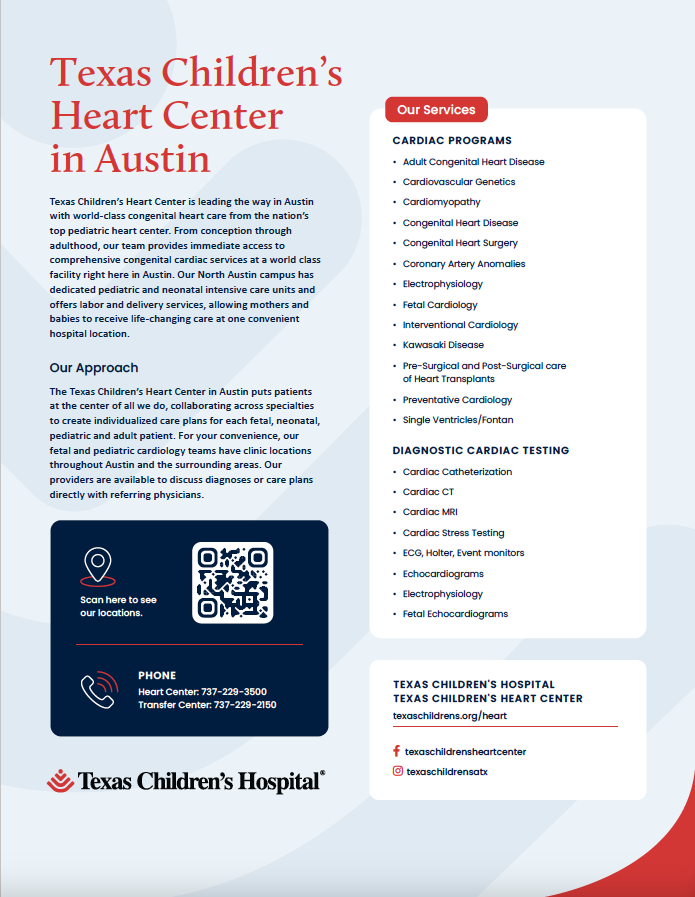 Texas Children's Heart Center in Austin

Texas Children's Heart Center is leading the way in Austin with world-class congenital heart care from the nation's top pediatric heart center. From conception through adulthood, our team provides immediate access to comprehensive congenital cardiac services at a world class facility right here in Austin. Our North Austin campus has dedicated pediatric and neonatal intensive care units and offers labor and delivery services, allowing mothers and babies to receive life-changing care at one convenient hospital location.

Our Approach

The Texas Children's Heart Center in Austin puts patients at the center of all we do, collaborating across specialties to create individualized care plans for each fetal, neonatal, pediatric and adult patient. For your convenience, our fetal and pediatric cardiology teams have clinic locations throughout Austin and the surrounding areas. Our providers are available to discuss diagnoses or care plans directly with referring physicians.

Scan here to see our locations.

PHONE
Heart Center: 737-229-3500
Transfer Center: 737-229-2150

Texas Children's Hospital®

Our Services

CARDIAC PROGRAMS
• Adult Congenital Heart Disease
• Cardiovascular Genetics
• Cardiomyopathy
• Congenital Heart Disease
• Congenital Heart Surgery
• Coronary Artery Anomalies
• Electrophysiology
• Fetal Cardiology
• Interventional Cardiology
• Kawasaki Disease
• Pre-Surgical and Post-Surgical care of Heart Transplants
• Preventative Cardiology
• Single Ventricles/Fontan

DIAGNOSTIC CARDIAC TESTING
• Cardiac Catheterization
• Cardiac CT
• Cardiac MRI
• Cardiac Stress Testing
• ECG, Holter, Event monitors
• Echocardiograms
• Electrophysiology
• Fetal Echocardiograms

TEXAS CHILDREN'S HOSPITAL
TEXAS CHILDREN'S HEART CENTER
texaschildrens.org/heart

texaschildrensheartcenter
texaschildrensatx